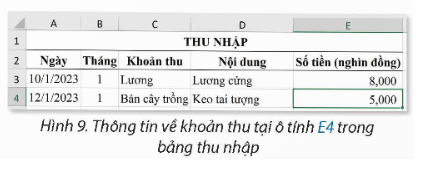 |  | A | B | C | D | E |
|---|---|---|---|---|---|
| 1 | THU NHẬP | | | | |
| 2 | Ngày | Tháng | Khoản thu | Nội dung | Số tiền (nghìn đồng) |
| 3 | 10/1/2023 | 1 | Lương | Lương cứng | 8,000 |
| 4 | 12/1/2023 | 1 | Bán cây trồng | Keo tai tượng | 5,000 |

Hình 9. Thông tin về khoản thu tại ô tính E4 trong bảng thu nhập